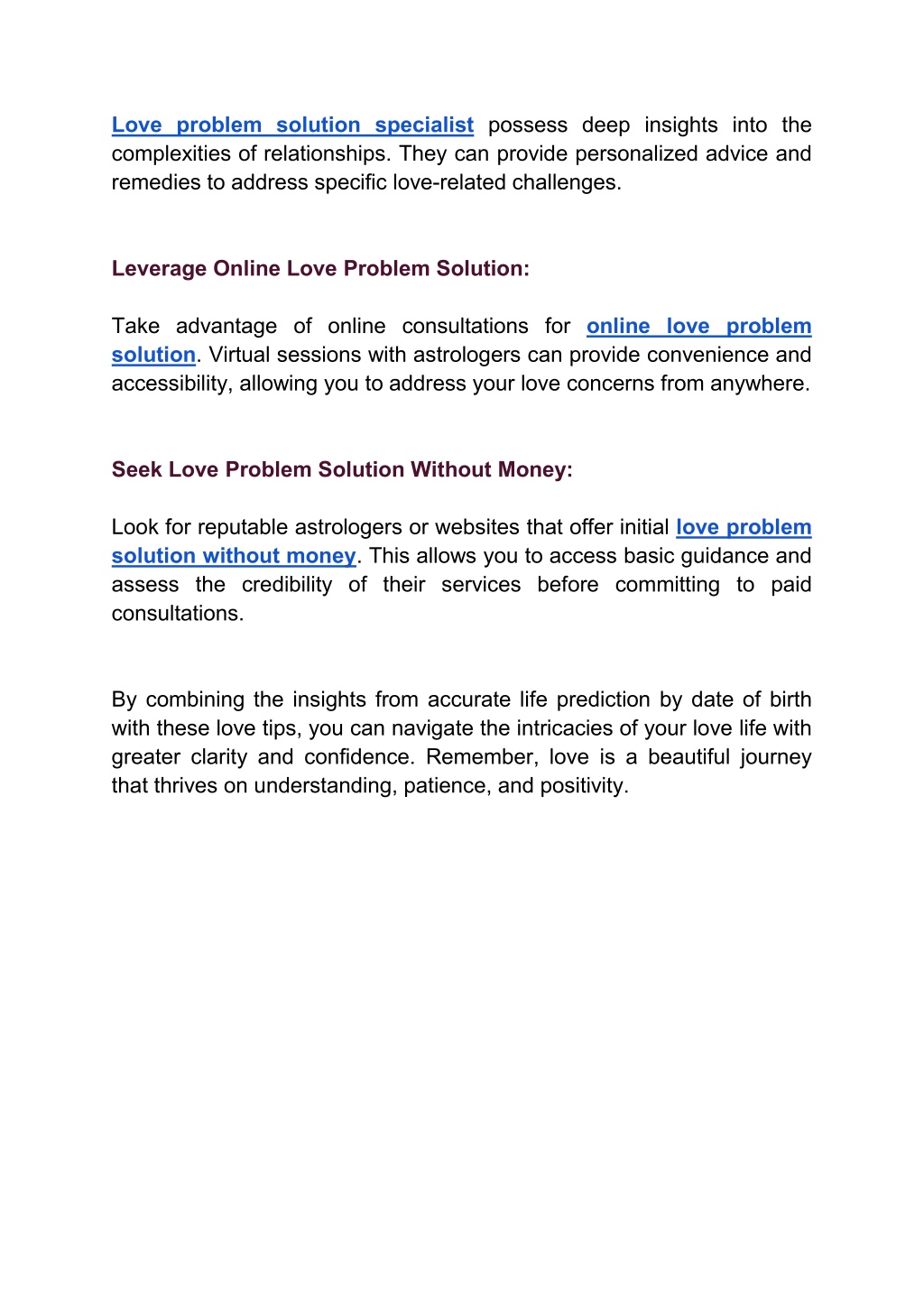 Love problem solution specialist possess deep insights into the complexities of relationships. They can provide personalized advice and remedies to address specific love-related challenges.

Leverage Online Love Problem Solution:

Take advantage of online consultations for online love problem solution. Virtual sessions with astrologers can provide convenience and accessibility, allowing you to address your love concerns from anywhere.

Seek Love Problem Solution Without Money:

Look for reputable astrologers or websites that offer initial love problem solution without money. This allows you to access basic guidance and assess the credibility of their services before committing to paid consultations.

By combining the insights from accurate life prediction by date of birth with these love tips, you can navigate the intricacies of your love life with greater clarity and confidence. Remember, love is a beautiful journey that thrives on understanding, patience, and positivity.